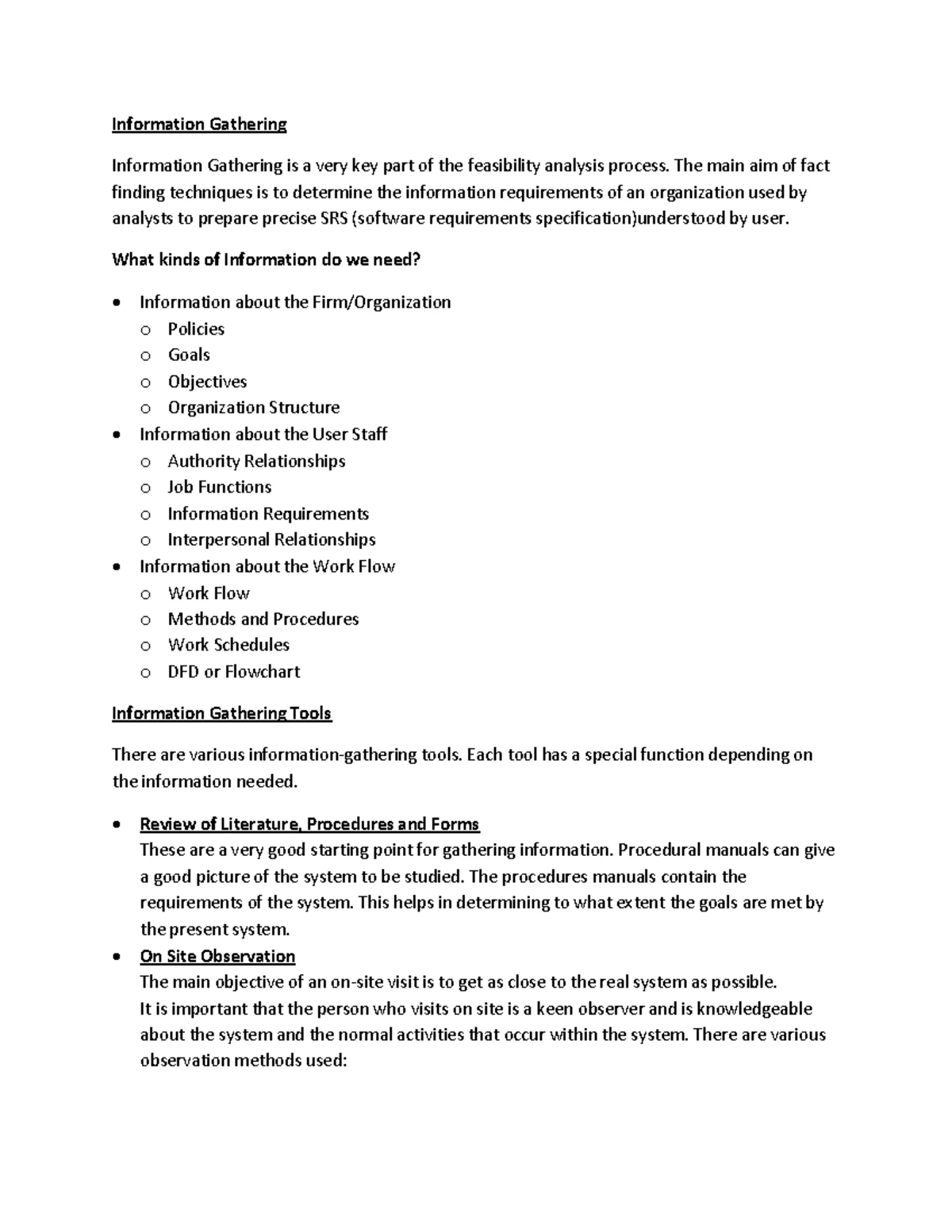 Information Gathering

Information Gathering is a very key part of the feasibility analysis process. The main aim of fact finding techniques is to determine the information requirements of an organization used by analysts to prepare precise SRS (software requirements specification)understood by user.

What kinds of Information do we need?

• Information about the Firm/Organization
o Policies
o Goals
o Objectives
o Organization Structure
• Information about the User Staff
o Authority Relationships
o Job Functions
o Information Requirements
o Interpersonal Relationships
• Information about the Work Flow
o Work Flow
o Methods and Procedures
o Work Schedules
o DFD or Flowchart

Information Gathering Tools

There are various information-gathering tools. Each tool has a special function depending on the information needed.

• Review of Literature, Procedures and Forms
These are a very good starting point for gathering information. Procedural manuals can give a good picture of the system to be studied. The procedures manuals contain the requirements of the system. This helps in determining to what extent the goals are met by the present system.
• On Site Observation
The main objective of an on-site visit is to get as close to the real system as possible.
It is important that the person who visits on site is a keen observer and is knowledgeable about the system and the normal activities that occur within the system. There are various observation methods used: